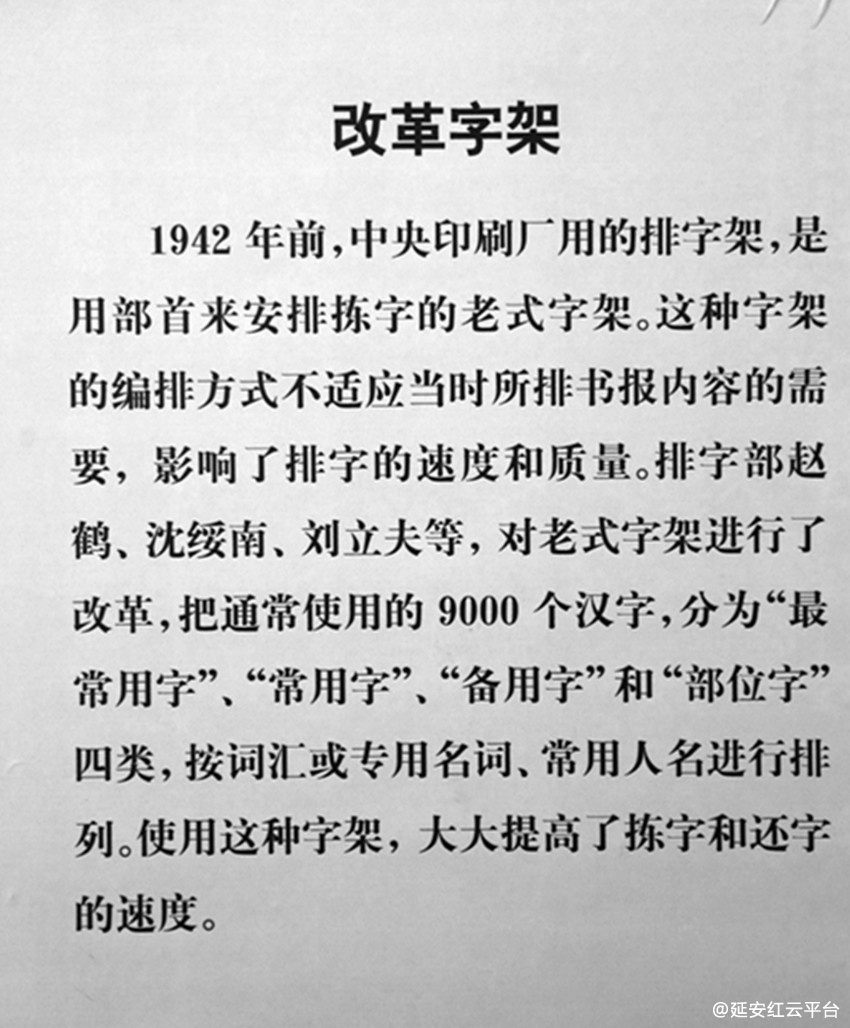 改革字架

1942 年前，中央印刷厂用的排字架，是用部首来安排拣字的老式字架。这种字架的编排方式不适应当时所排书报内容的需要，影响了排字的速度和质量。排字部赵鹤、沈绥南、刘立夫等，对老式字架进行了改革，把通常使用的 9000 个汉字，分为“最常用字”、“常用字”、“备用字”和“部位字”四类，按词汇或专用名词、常用人名进行排列。使用这种字架，大大提高了拣字和还字的速度。

@延安红云平台